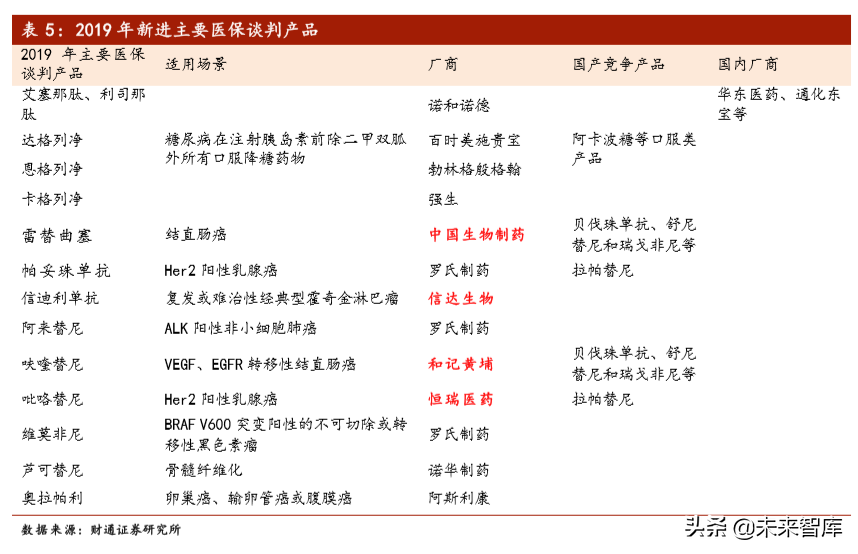 表 5：2019 年新进主要医保谈判产品

| 2019 年主要医保谈判产品 | 适用场景 | 厂商 | 国产竞争产品 | 国内厂商 |
|---|---|---|---|---|
| 艾塞那肽、利司那肽 | | 诺和诺德 | | 华东医药、通化东宝等 |
| 达格列净 | 糖尿病在注射胰岛素前除二甲双胍外所有口服降糖药物 | 百时美施贵宝 | 阿卡波糖等口服类产品 | |
| 恩格列净 | | 勃林格殷格翰 | | |
| 卡格列净 | | 强生 | | |
| 雷替曲塞 | 结直肠癌 | 中国生物制药 | 贝伐珠单抗、舒尼替尼和瑞戈非尼等 | |
| 帕妥珠单抗 | Her2 阳性乳腺癌 | 罗氏制药 | 拉帕替尼 | |
| 信迪利单抗 | 复发或难治性经典型霍奇金淋巴瘤 | 信达生物 | | |
| 阿来替尼 | ALK 阳性非小细胞肺癌 | 罗氏制药 | | |
| 呋喹替尼 | VEGF、EGFR 转移性结直肠癌 | 和记黄埔 | 贝伐珠单抗、舒尼替尼和瑞戈非尼等 | |
| 吡咯替尼 | Her2 阳性乳腺癌 | 恒瑞医药 | 拉帕替尼 | |
| 维莫非尼 | BRAF V600 突变阳性的不可切除或转移性黑色素瘤 | 罗氏制药 | | |
| 芦可替尼 | 骨髓纤维化 | 诺华制药 | | |
| 奥拉帕利 | 卵巢癌、输卵管癌或腹膜癌 | 阿斯利康 | | |

数据来源：财通证券研究所

头条 @未来智库